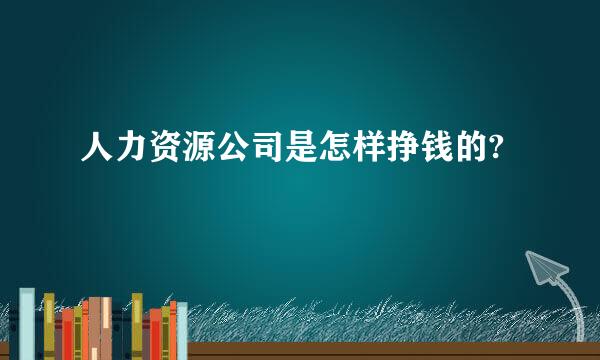 人力资源公司是怎样挣钱的?